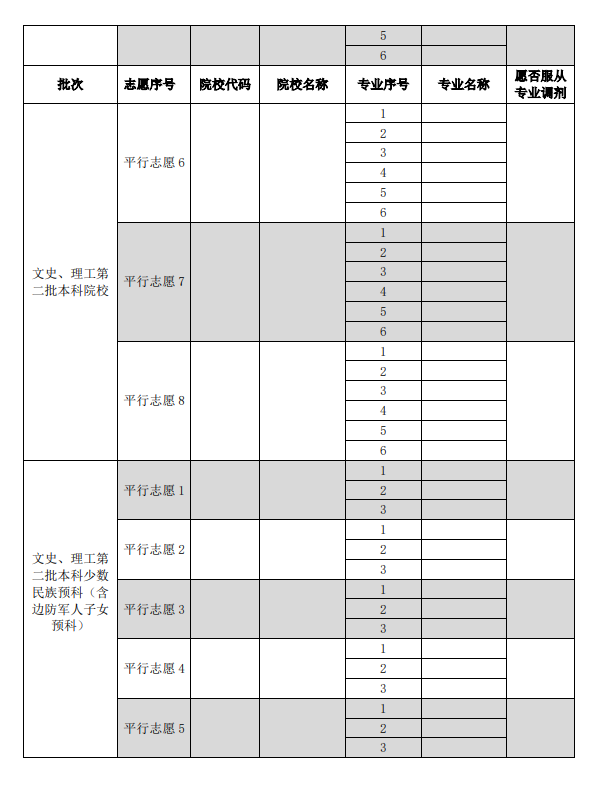 | | | | | 5 | | |
|---|---|---|---|---|---|---|
| | | | | 6 | | |
| 批次 | 志愿序号 | 院校代码 | 院校名称 | 专业序号 | 专业名称 | 愿否服从专业调剂 |
| 文史、理工第二批本科院校 | 平行志愿 6 | | | 1 | | |
| | | | | 2 | | |
| | | | | 3 | | |
| | | | | 4 | | |
| | | | | 5 | | |
| | | | | 6 | | |
| | 平行志愿 7 | | | 1 | | |
| | | | | 2 | | |
| | | | | 3 | | |
| | | | | 4 | | |
| | | | | 5 | | |
| | | | | 6 | | |
| | 平行志愿 8 | | | 1 | | |
| | | | | 2 | | |
| | | | | 3 | | |
| | | | | 4 | | |
| | | | | 5 | | |
| | | | | 6 | | |
| 文史、理工第二批本科少数民族预科（含边防军人子女预科） | 平行志愿 1 | | | 1 | | |
| | | | | 2 | | |
| | | | | 3 | | |
| | 平行志愿 2 | | | 1 | | |
| | | | | 2 | | |
| | | | | 3 | | |
| | 平行志愿 3 | | | 1 | | |
| | | | | 2 | | |
| | | | | 3 | | |
| | 平行志愿 4 | | | 1 | | |
| | | | | 2 | | |
| | | | | 3 | | |
| | 平行志愿 5 | | | 1 | | |
| | | | | 2 | | |
| | | | | 3 | | |